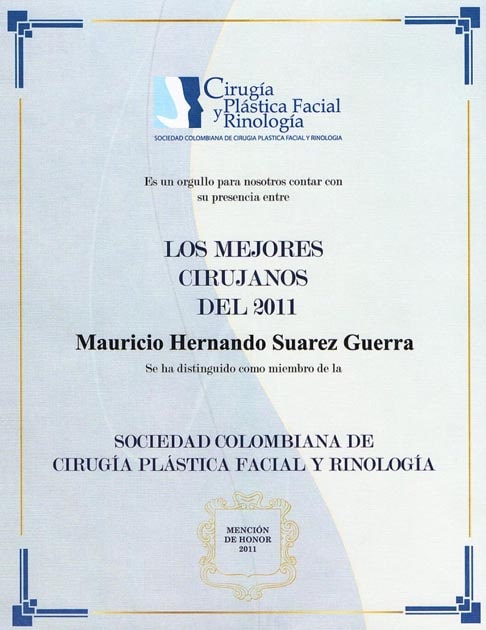 Cirugía Plástica Facial y Rinología
SOCIEDAD COLOMBIANA DE CIRUGIA PLASTICA FACIAL Y RINOLOGIA

Es un orgullo para nosotros contar con su presencia entre

LOS MEJORES CIRUJANOS DEL 2011

Mauricio Hernando Suarez Guerra

Se ha distinguido como miembro de la

SOCIEDAD COLOMBIANA DE CIRUGÍA PLÁSTICA FACIAL Y RINOLOGÍA

MENCIÓN DE HONOR 2011